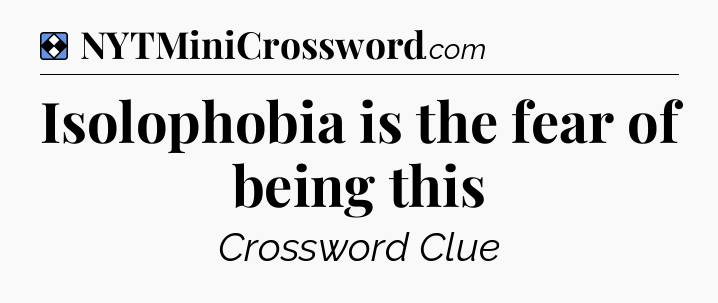 NYTMiniCrossword.com

Isolophobia is the fear of being this

Crossword Clue